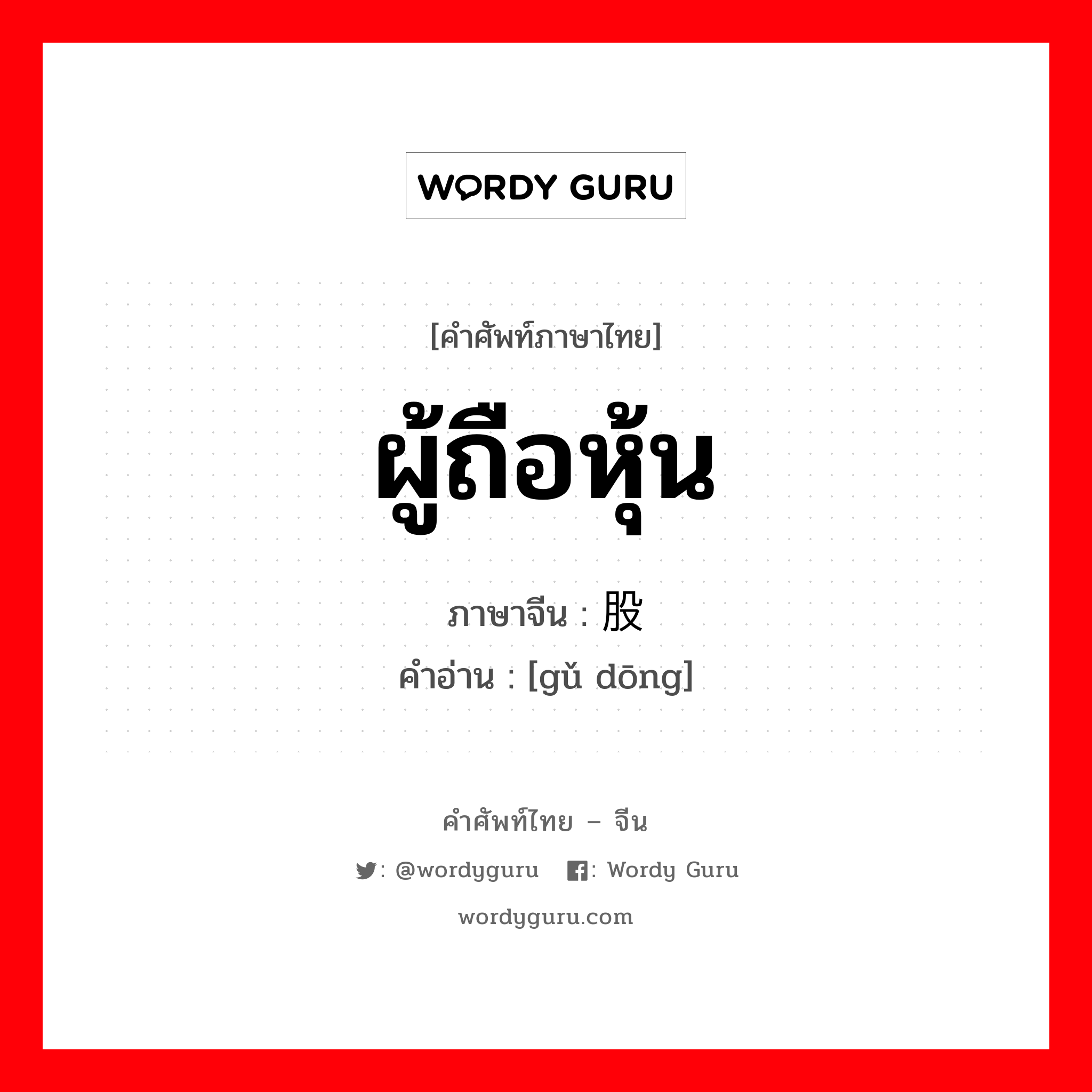 WORDY GURU

[คำศัพท์ภาษาไทย]

ผู้ถือหุ้น

ภาษาจีน : 股

คำอ่าน : [gǔ dōng]

คำศัพท์ไทย – จีน

: @wordyguru : Wordy Guru

wordyguru.com